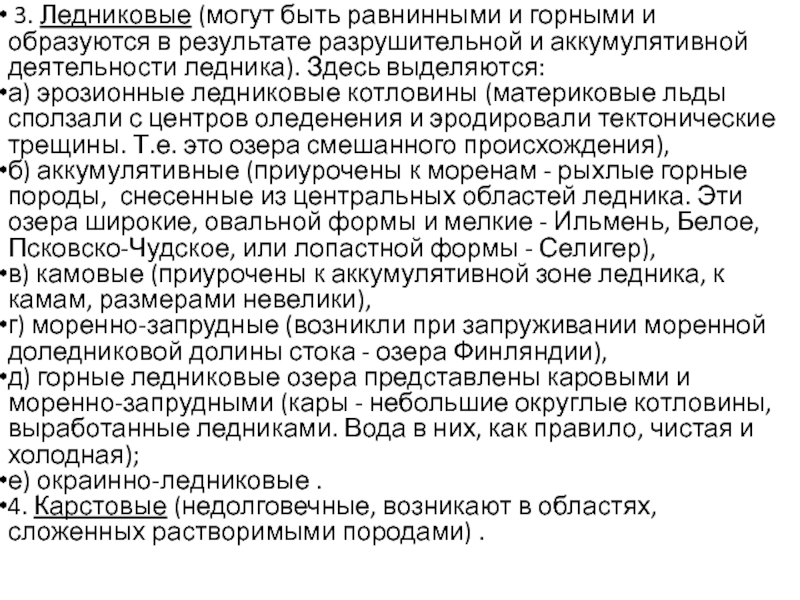 • 3. Ледниковые (могут быть равнинными и горными и образуются в результате разрушительной и аккумулятивной деятельности ледника). Здесь выделяются:
•а) эрозионные ледниковые котловины (материковые льды сползали с центров оледенения и эродировали тектонические трещины. Т.е. это озера смешанного происхождения),
•б) аккумулятивные (приурочены к моренам - рыхлые горные породы, снесенные из центральных областей ледника. Эти озера широкие, овальной формы и мелкие - Ильмень, Белое, Псковско-Чудское, или лопастной формы - Селигер),
•в) камовые (приурочены к аккумулятивной зоне ледника, к камам, размерами невелики),
•г) моренно-запрудные (возникли при запруживании моренной доледниковой долины стока - озера Финляндии),
•д) горные ледниковые озера представлены каровыми и моренно-запрудными (кары - небольшие округлые котловины, выработанные ледниками. Вода в них, как правило, чистая и холодная);
•е) окраинно-ледниковые .
•4. Карстовые (недолговечные, возникают в областях, сложенных растворимыми породами) .